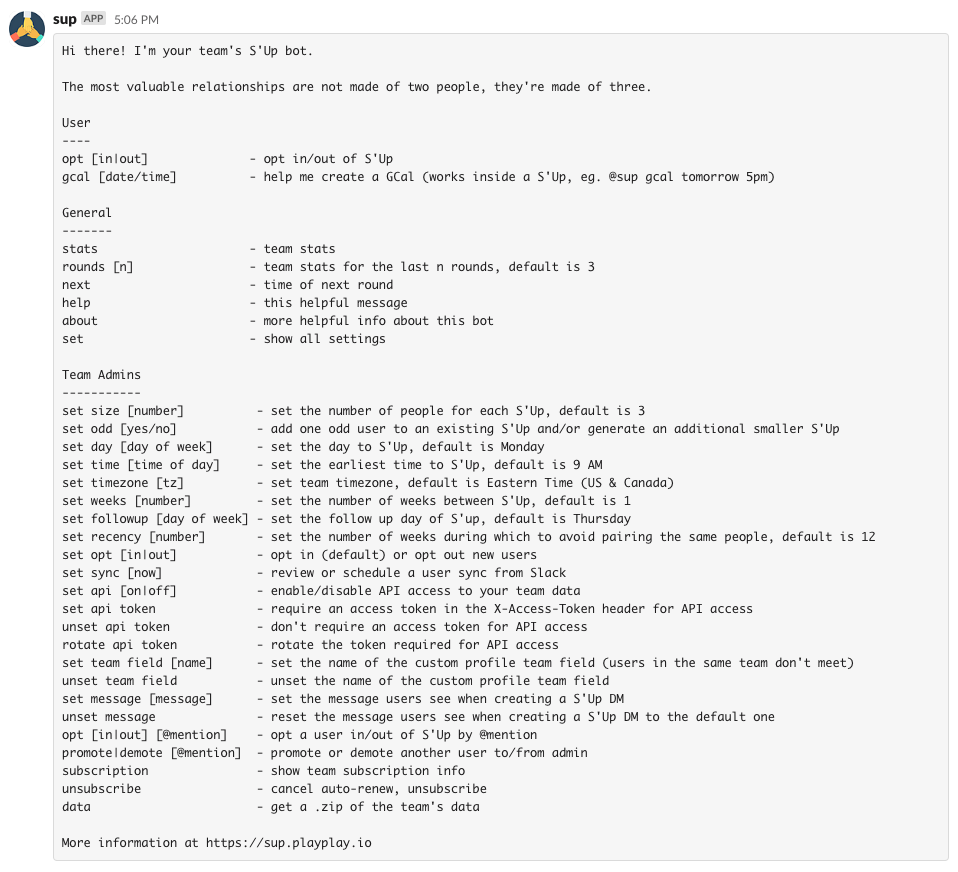 sup APP 5:06 PM

Hi there! I'm your team's S'Up bot.

The most valuable relationships are not made of two people, they're made of three.

User
----
opt [in|out] - opt in/out of S'Up
gcal [date/time] - help me create a GCal (works inside a S'Up, eg. @sup gcal tomorrow 5pm)

General
-------
stats - team stats
rounds [n] - team stats for the last n rounds, default is 3
next - time of next round
help - this helpful message
about - more helpful info about this bot
set - show all settings

Team Admins
-----------
set size [number] - set the number of people for each S'Up, default is 3
set odd [yes/no] - add one odd user to an existing S'Up and/or generate an additional smaller S'Up
set day [day of week] - set the day to S'Up, default is Monday
set time [time of day] - set the earliest time to S'Up, default is 9 AM
set timezone [tz] - set team timezone, default is Eastern Time (US & Canada)
set weeks [number] - set the number of weeks between S'Up, default is 1
set followup [day of week] - set the follow up day of S'up, default is Thursday
set recency [number] - set the number of weeks during which to avoid pairing the same people, default is 12
set opt [in|out] - opt in (default) or opt out new users
set sync [now] - review or schedule a user sync from Slack
set api [on|off] - enable/disable API access to your team data
set api token - require an access token in the X-Access-Token header for API access
unset api token - don't require an access token for API access
rotate api token - rotate the token required for API access
set team field [name] - set the name of the custom profile team field (users in the same team don't meet)
unset team field - unset the name of the custom profile team field
set message [message] - set the message users see when creating a S'Up DM
unset message - reset the message users see when creating a S'Up DM to the default one
opt [in|out] [@mention] - opt a user in/out of S'Up by @mention
promote|demote [@mention] - promote or demote another user to/from admin
subscription - show team subscription info
unsubscribe - cancel auto-renew, unsubscribe
data - get a .zip of the team's data

More information at https://sup.playplay.io